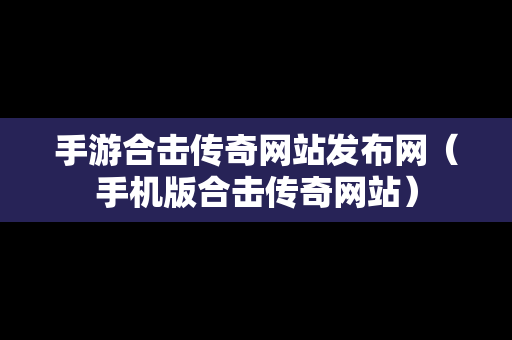 手游合击传奇网站发布网（手机版合击传奇网站）